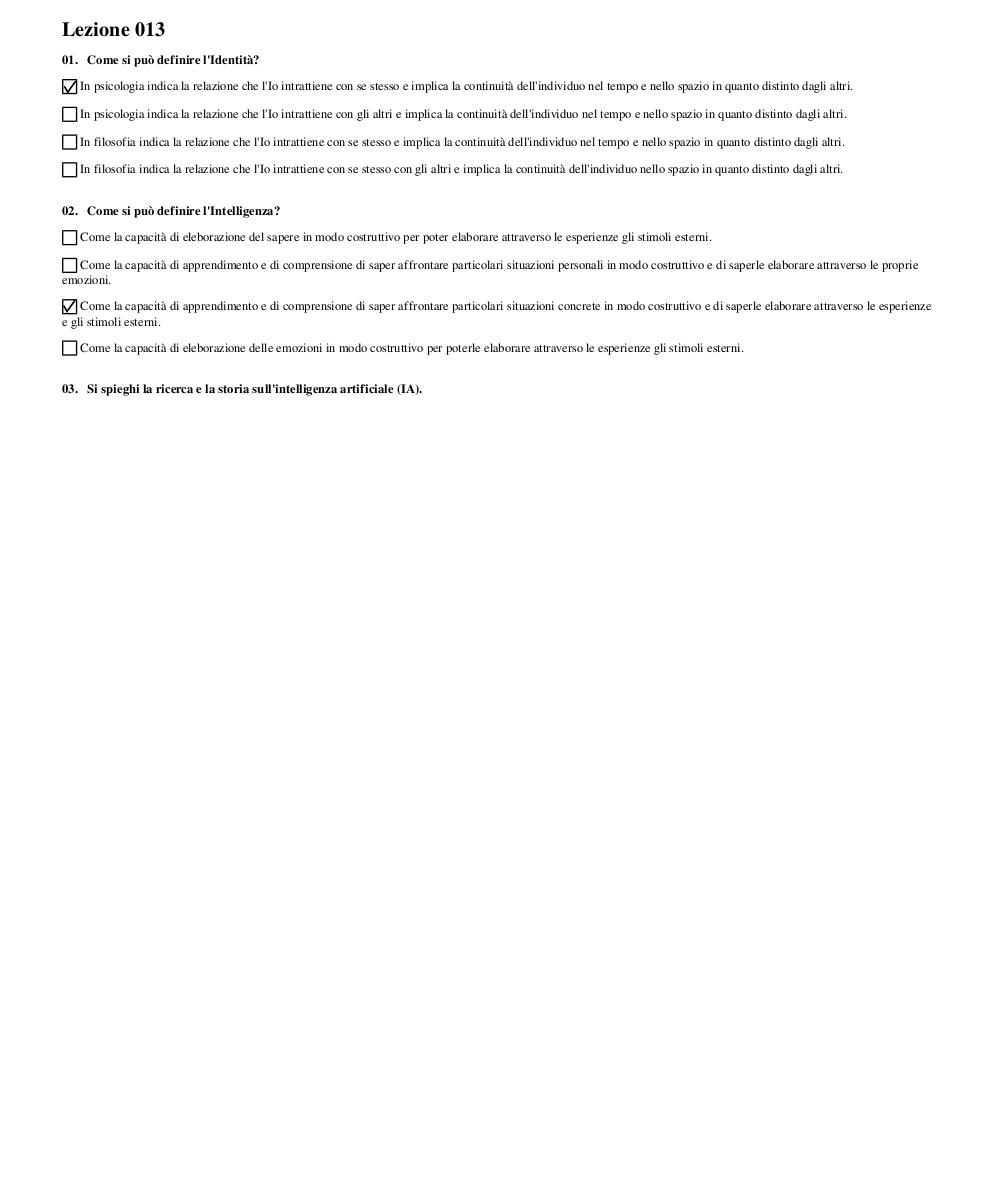 Lezione 013

01. Come si può definire l'Identità?

☑ In psicologia indica la relazione che l'Io intrattiene con se stesso e implica la continuità dell'individuo nel tempo e nello spazio in quanto distinto dagli altri.

☐ In psicologia indica la relazione che l'Io intrattiene con gli altri e implica la continuità dell'individuo nel tempo e nello spazio in quanto distinto dagli altri.

☐ In filosofia indica la relazione che l'Io intrattiene con se stesso e implica la continuità dell'individuo nel tempo e nello spazio in quanto distinto dagli altri.

☐ In filosofia indica la relazione che l'Io intrattiene con se stesso con gli altri e implica la continuità dell'individuo nello spazio in quanto distinto dagli altri.

02. Come si può definire l'Intelligenza?

☐ Come la capacità di eleborazione del sapere in modo costruttivo per poter elaborare attraverso le esperienze gli stimoli esterni.

☐ Come la capacità di apprendimento e di comprensione di saper affrontare particolari situazioni personali in modo costruttivo e di saperle elaborare attraverso le proprie emozioni.

☑ Come la capacità di apprendimento e di comprensione di saper affrontare particolari situazioni concrete in modo costruttivo e di saperle elaborare attraverso le esperienze e gli stimoli esterni.

☐ Come la capacità di eleborazione delle emozioni in modo costruttivo per poterle elaborare attraverso le esperienze gli stimoli esterni.

03. Si spieghi la ricerca e la storia sull'intelligenza artificiale (IA).